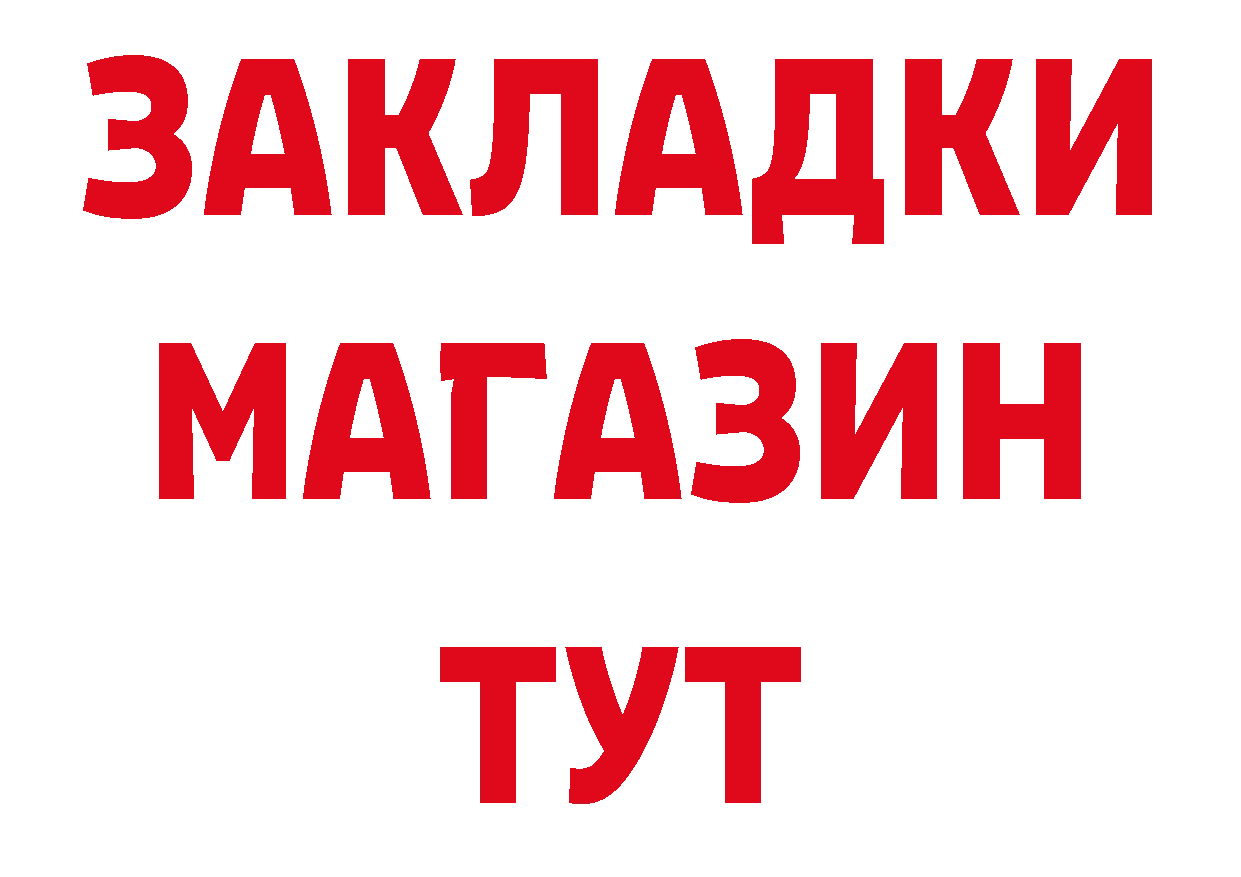 ЗАКЛАДКИ
МАГАЗИН
ТУТ